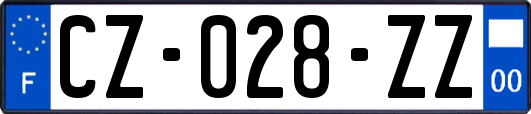 F

CZ-028-ZZ

00